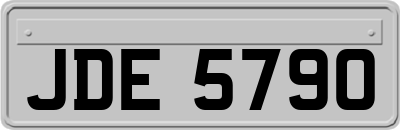 JDE 5790